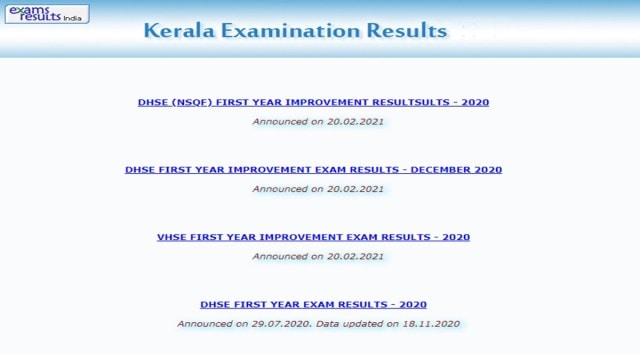 exams results India

Kerala Examination Results

DHSE (NSQF) FIRST YEAR IMPROVEMENT RESULTSULTS - 2020

Announced on 20.02.2021

DHSE FIRST YEAR IMPROVEMENT EXAM RESULTS - DECEMBER 2020

Announced on 20.02.2021

VHSE FIRST YEAR IMPROVEMENT EXAM RESULTS - 2020

Announced on 20.02.2021

DHSE FIRST YEAR EXAM RESULTS - 2020

Announced on 29.07.2020. Data updated on 18.11.2020